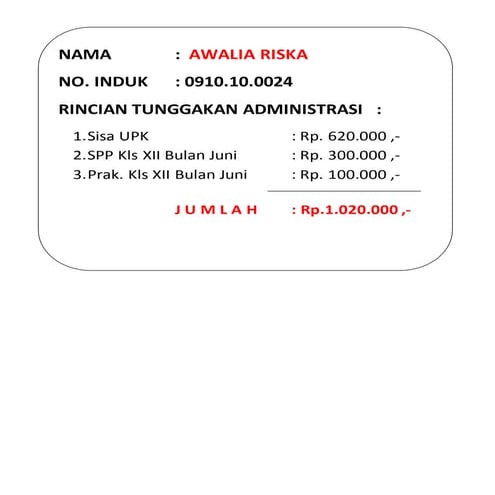 NAMA : AWALIA RISKA

NO. INDUK : 0910.10.0024

RINCIAN TUNGGAKAN ADMINISTRASI :

1.Sisa UPK : Rp. 620.000 ,-
2.SPP Kls XII Bulan Juni : Rp. 300.000 ,-
3.Prak. Kls XII Bulan Juni : Rp. 100.000 ,-

J U M L A H : Rp.1.020.000 ,-